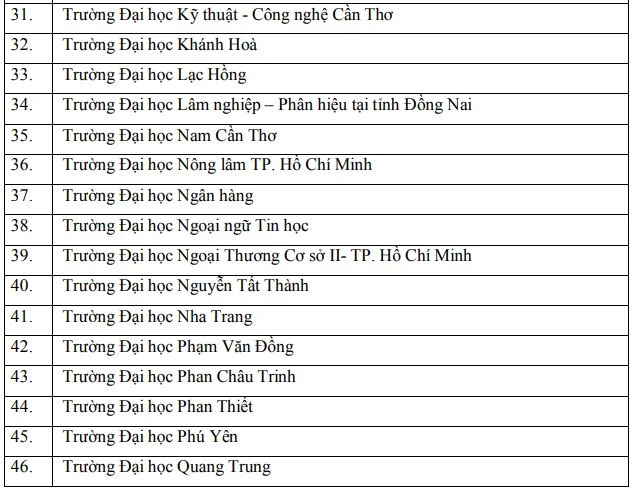 | | |
|---|---|
| 31. | Trường Đại học Kỹ thuật - Công nghệ Cần Thơ |
| 32. | Trường Đại học Khánh Hoà |
| 33. | Trường Đại học Lạc Hồng |
| 34. | Trường Đại học Lâm nghiệp – Phân hiệu tại tỉnh Đồng Nai |
| 35. | Trường Đại học Nam Cần Thơ |
| 36. | Trường Đại học Nông lâm TP. Hồ Chí Minh |
| 37. | Trường Đại học Ngân hàng |
| 38. | Trường Đại học Ngoại ngữ Tin học |
| 39. | Trường Đại học Ngoại Thương Cơ sở II- TP. Hồ Chí Minh |
| 40. | Trường Đại học Nguyễn Tất Thành |
| 41. | Trường Đại học Nha Trang |
| 42. | Trường Đại học Phạm Văn Đồng |
| 43. | Trường Đại học Phan Châu Trinh |
| 44. | Trường Đại học Phan Thiết |
| 45. | Trường Đại học Phú Yên |
| 46. | Trường Đại học Quang Trung |